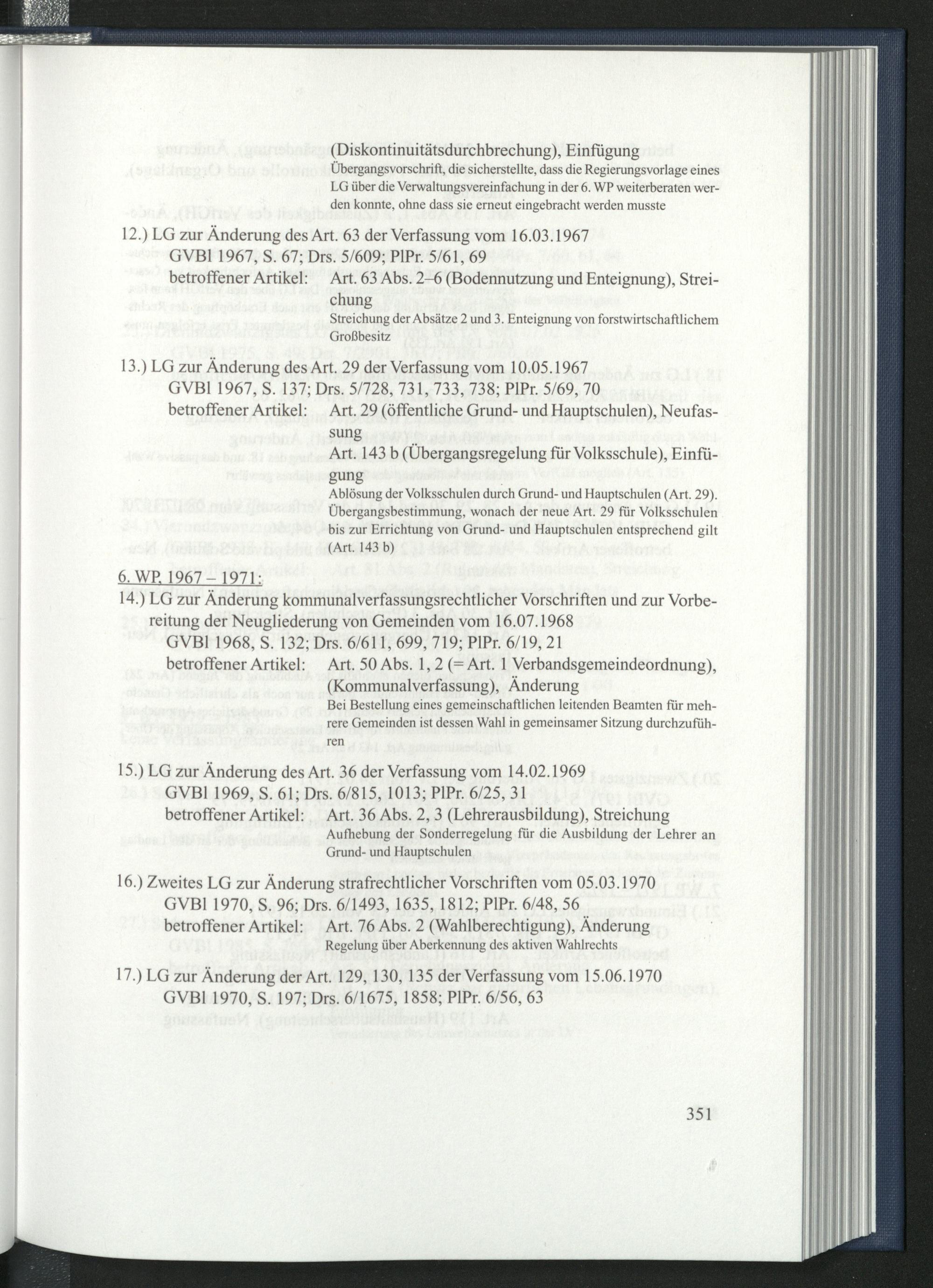 (Diskontinuitätsdurchbrechung), Einfügung
Übergangsvorschrift, die sicherstellte, dass die Regierungsvorlage eines LG über die Verwaltungsvereinfachung in der 6. WP weiterberaten werden konnte, ohne dass sie erneut eingebracht werden musste

12.) LG zur Änderung des Art. 63 der Verfassung vom 16.03.1967
GVBl 1967, S. 67; Drs. 5/609; PlPr. 5/61, 69
betroffener Artikel: Art. 63 Abs. 2–6 (Bodennutzung und Enteignung), Streichung
Streichung der Absätze 2 und 3. Enteignung von forstwirtschaftlichem Großbesitz

13.) LG zur Änderung des Art. 29 der Verfassung vom 10.05.1967
GVBl 1967, S. 137; Drs. 5/728, 731, 733, 738; PlPr. 5/69, 70
betroffener Artikel: Art. 29 (öffentliche Grund- und Hauptschulen), Neufassung
Art. 143 b (Übergangsregelung für Volksschule), Einfügung
Ablösung der Volksschulen durch Grund- und Hauptschulen (Art. 29). Übergangsbestimmung, wonach der neue Art. 29 für Volksschulen bis zur Errichtung von Grund- und Hauptschulen entsprechend gilt (Art. 143 b)

6. WP, 1967 – 1971:
14.) LG zur Änderung kommunalverfassungsrechtlicher Vorschriften und zur Vorbereitung der Neugliederung von Gemeinden vom 16.07.1968
GVBl 1968, S. 132; Drs. 6/611, 699, 719; PlPr. 6/19, 21
betroffener Artikel: Art. 50 Abs. 1, 2 (= Art. 1 Verbandsgemeindeordnung), (Kommunalverfassung), Änderung
Bei Bestellung eines gemeinschaftlichen leitenden Beamten für mehrere Gemeinden ist dessen Wahl in gemeinsamer Sitzung durchzuführen

15.) LG zur Änderung des Art. 36 der Verfassung vom 14.02.1969
GVBl 1969, S. 61; Drs. 6/815, 1013; PlPr. 6/25, 31
betroffener Artikel: Art. 36 Abs. 2, 3 (Lehrerausbildung), Streichung
Aufhebung der Sonderregelung für die Ausbildung der Lehrer an Grund- und Hauptschulen

16.) Zweites LG zur Änderung strafrechtlicher Vorschriften vom 05.03.1970
GVBl 1970, S. 96; Drs. 6/1493, 1635, 1812; PlPr. 6/48, 56
betroffener Artikel: Art. 76 Abs. 2 (Wahlberechtigung), Änderung
Regelung über Aberkennung des aktiven Wahlrechts

17.) LG zur Änderung der Art. 129, 130, 135 der Verfassung vom 15.06.1970
GVBl 1970, S. 197; Drs. 6/1675, 1858; PlPr. 6/56, 63

351